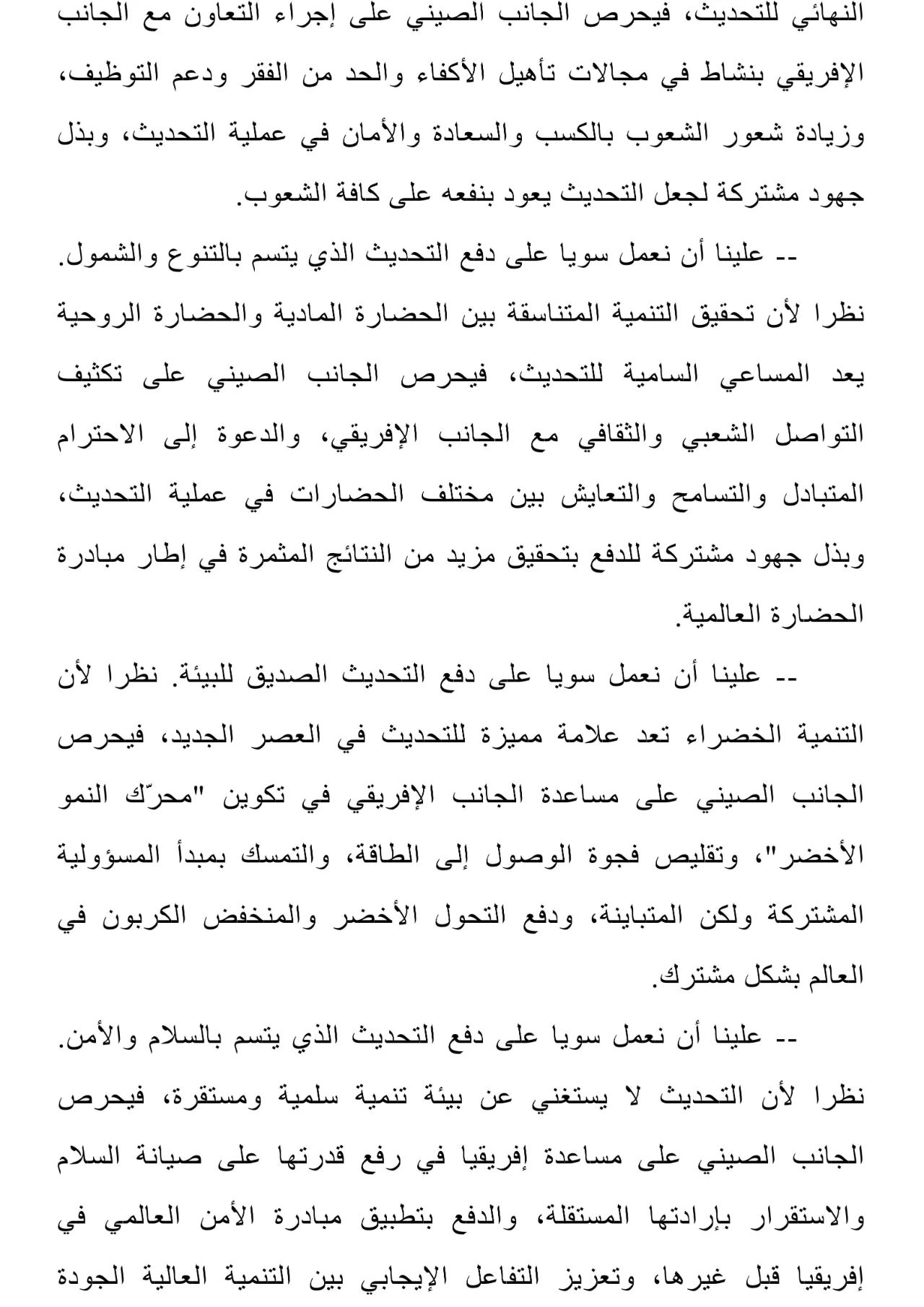 النهائي للتحديث، فيحرص الجانب الصيني على إجراء التعاون مع الجانب الإفريقي بنشاط في مجالات تأهيل الأكفاء والحد من الفقر ودعم التوظيف، وزيادة شعور الشعوب بالكسب والسعادة والأمان في عملية التحديث، وبذل جهود مشتركة لجعل التحديث يعود بنفعه على كافة الشعوب.

-- علينا أن نعمل سويا على دفع التحديث الذي يتسم بالتنوع والشمول. نظرا لأن تحقيق التنمية المتناسقة بين الحضارة المادية والحضارة الروحية يعد المساعي السامية للتحديث، فيحرص الجانب الصيني على تكثيف التواصل الشعبي والثقافي مع الجانب الإفريقي، والدعوة إلى الاحترام المتبادل والتسامح والتعايش بين مختلف الحضارات في عملية التحديث، وبذل جهود مشتركة للدفع بتحقيق مزيد من النتائج المثمرة في إطار مبادرة الحضارة العالمية.

-- علينا أن نعمل سويا على دفع التحديث الصديق للبيئة. نظرا لأن التنمية الخضراء تعد علامة مميزة للتحديث في العصر الجديد، فيحرص الجانب الصيني على مساعدة الجانب الإفريقي في تكوين "محرّك النمو الأخضر"، وتقليص فجوة الوصول إلى الطاقة، والتمسك بمبدأ المسؤولية المشتركة ولكن المتباينة، ودفع التحول الأخضر والمنخفض الكربون في العالم بشكل مشترك.

-- علينا أن نعمل سويا على دفع التحديث الذي يتسم بالسلام والأمن. نظرا لأن التحديث لا يستغني عن بيئة تنمية سلمية ومستقرة، فيحرص الجانب الصيني على مساعدة إفريقيا في رفع قدرتها على صيانة السلام والاستقرار بإرادتها المستقلة، والدفع بتطبيق مبادرة الأمن العالمي في إفريقيا قبل غيرها، وتعزيز التفاعل الإيجابي بين التنمية العالية الجودة